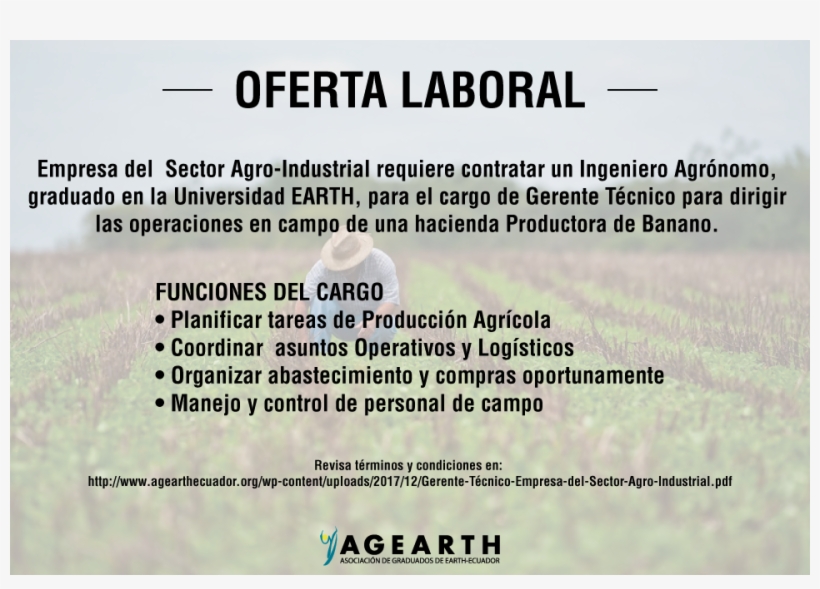 OFERTA LABORAL

Empresa del Sector Agro-Industrial requiere contratar un Ingeniero Agrónomo, graduado en la Universidad EARTH, para el cargo de Gerente Técnico para dirigir las operaciones en campo de una hacienda Productora de Banano.

FUNCIONES DEL CARGO
• Planificar tareas de Producción Agrícola
• Coordinar asuntos Operativos y Logísticos
• Organizar abastecimiento y compras oportunamente
• Manejo y control de personal de campo

Revisa términos y condiciones en:
http://www.agearthecuador.org/wp-content/uploads/2017/12/Gerente-Técnico-Empresa-del-Sector-Agro-Industrial.pdf

AGEARTH
ASOCIACIÓN DE GRADUADOS DE EARTH-ECUADOR